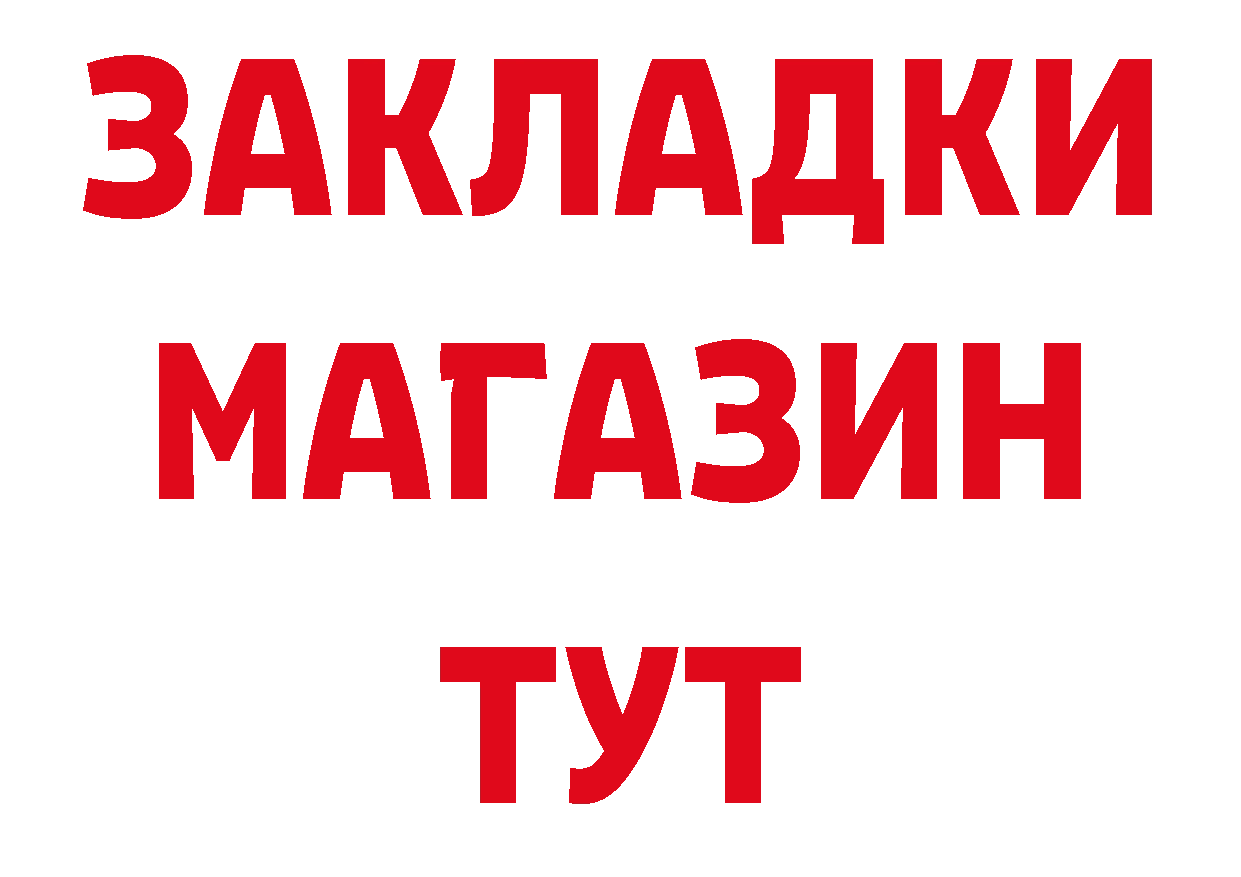 ЗАКЛАДКИ
МАГАЗИН
ТУТ